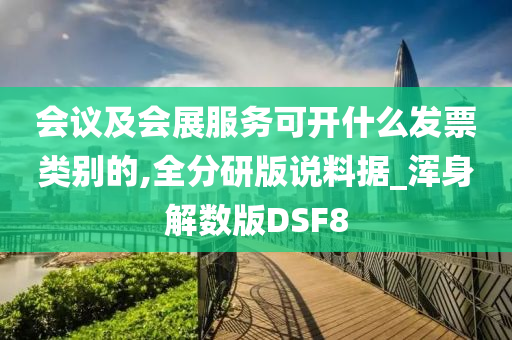 会议及会展服务可开什么发票类别的,全分研版说料据_浑身解数版DSF8